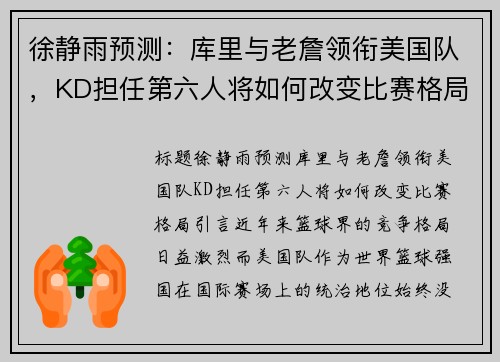 徐静雨预测：库里与老詹领衔美国队，KD担任第六人将如何改变比赛格局

标题徐静雨预测库里与老詹领衔美国队KD担任第六人将如何改变比赛格局引言近年来篮球界的竞争格局日益激烈而美国队作为世界篮球强国在国际赛场上的统治地位始终没